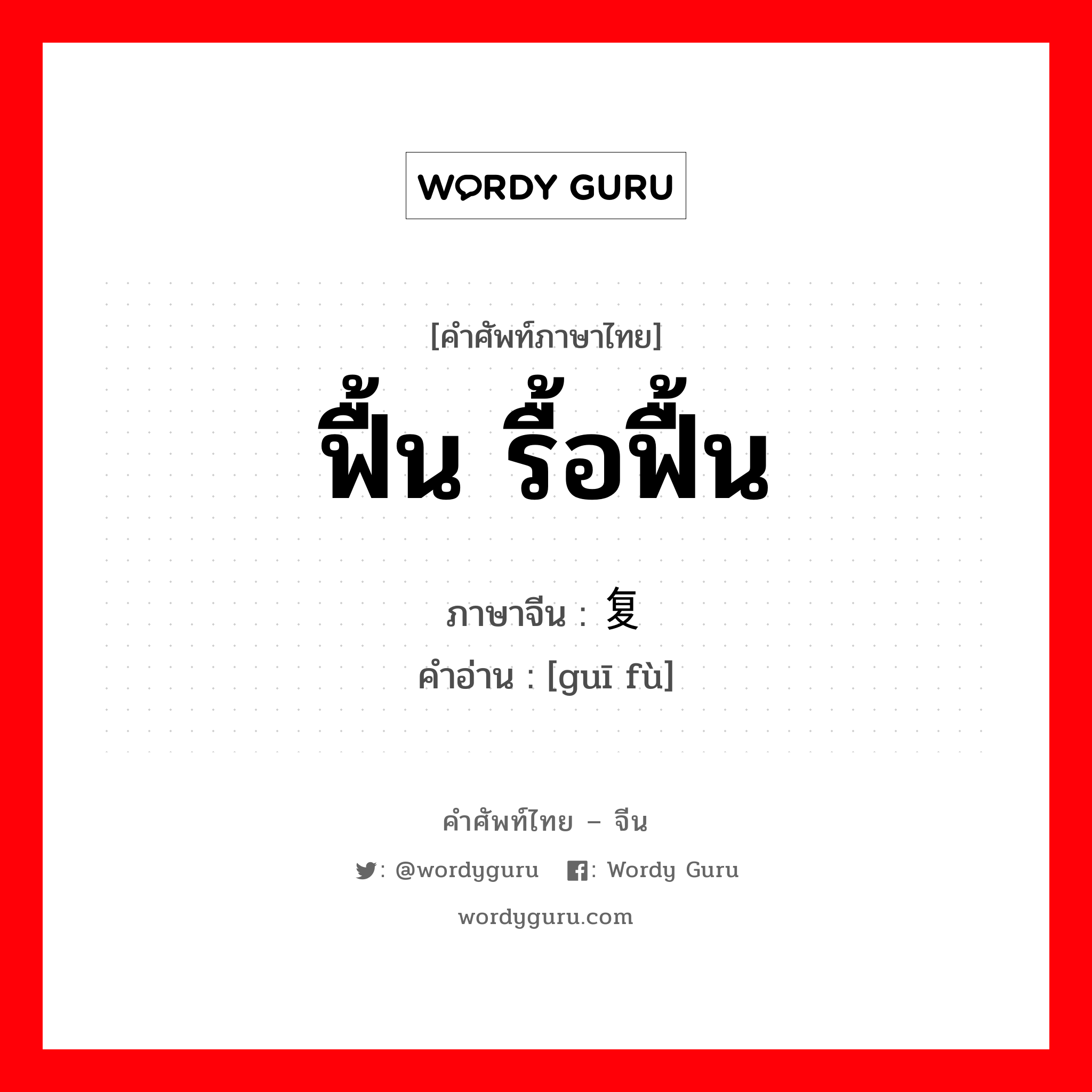 WORDY GURU

[คำศัพท์ภาษาไทย]
ฟื้น รื้อฟื้น

ภาษาจีน : 复
คำอ่าน : [guī fù]

คำศัพท์ไทย – จีน
: @wordyguru : Wordy Guru
wordyguru.com